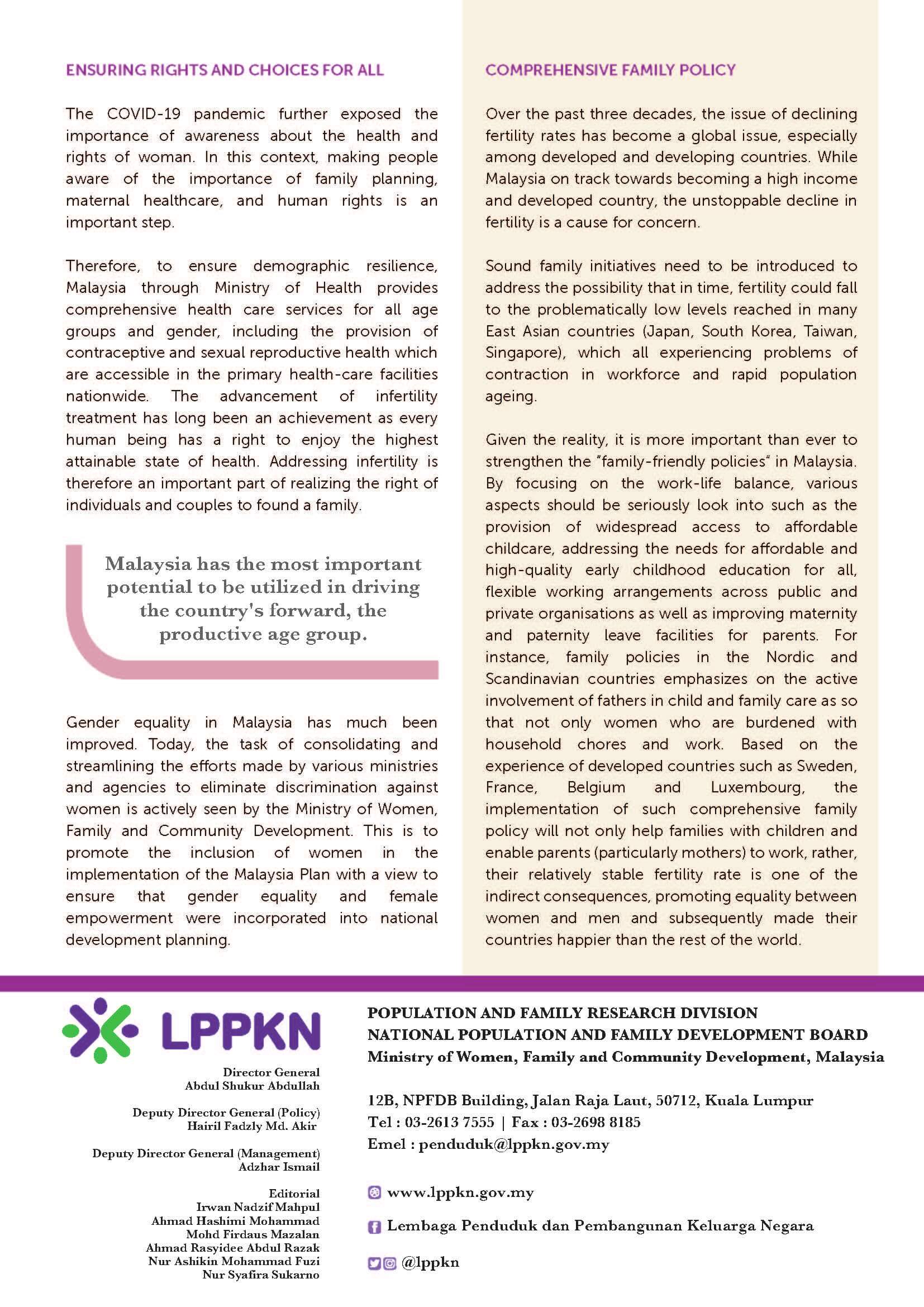 ENSURING RIGHTS AND CHOICES FOR ALL

The COVID-19 pandemic further exposed the importance of awareness about the health and rights of woman. In this context, making people aware of the importance of family planning, maternal healthcare, and human rights is an important step.

Therefore, to ensure demographic resilience, Malaysia through Ministry of Health provides comprehensive health care services for all age groups and gender, including the provision of contraceptive and sexual reproductive health which are accessible in the primary health-care facilities nationwide. The advancement of infertility treatment has long been an achievement as every human being has a right to enjoy the highest attainable state of health. Addressing infertility is therefore an important part of realizing the right of individuals and couples to found a family.

Malaysia has the most important potential to be utilized in driving the country's forward, the productive age group.

Gender equality in Malaysia has much been improved. Today, the task of consolidating and streamlining the efforts made by various ministries and agencies to eliminate discrimination against women is actively seen by the Ministry of Women, Family and Community Development. This is to promote the inclusion of women in the implementation of the Malaysia Plan with a view to ensure that gender equality and female empowerment were incorporated into national development planning.

COMPREHENSIVE FAMILY POLICY

Over the past three decades, the issue of declining fertility rates has become a global issue, especially among developed and developing countries. While Malaysia on track towards becoming a high income and developed country, the unstoppable decline in fertility is a cause for concern.

Sound family initiatives need to be introduced to address the possibility that in time, fertility could fall to the problematically low levels reached in many East Asian countries (Japan, South Korea, Taiwan, Singapore), which all experiencing problems of contraction in workforce and rapid population ageing.

Given the reality, it is more important than ever to strengthen the "family-friendly policies" in Malaysia. By focusing on the work-life balance, various aspects should be seriously look into such as the provision of widespread access to affordable childcare, addressing the needs for affordable and high-quality early childhood education for all, flexible working arrangements across public and private organisations as well as improving maternity and paternity leave facilities for parents. For instance, family policies in the Nordic and Scandinavian countries emphasizes on the active involvement of fathers in child and family care as so that not only women who are burdened with household chores and work. Based on the experience of developed countries such as Sweden, France, Belgium and Luxembourg, the implementation of such comprehensive family policy will not only help families with children and enable parents (particularly mothers) to work, rather, their relatively stable fertility rate is one of the indirect consequences, promoting equality between women and men and subsequently made their countries happier than the rest of the world.

LPPKN

Director General
Abdul Shukur Abdullah

Deputy Director General (Policy)
Hairil Fadzly Md. Akir

Deputy Director General (Management)
Adzhar Ismail

Editorial
Irwan Nadzif Mahpul
Ahmad Hashimi Mohammad
Mohd Firdaus Mazalan
Ahmad Rasyidee Abdul Razak
Nur Ashikin Mohammad Fuzi
Nur Syafira Sukarno

POPULATION AND FAMILY RESEARCH DIVISION
NATIONAL POPULATION AND FAMILY DEVELOPMENT BOARD
Ministry of Women, Family and Community Development, Malaysia

12B, NPFDB Building, Jalan Raja Laut, 50712, Kuala Lumpur
Tel : 03-2613 7555 | Fax : 03-2698 8185
Emel : penduduk@lppkn.gov.my

www.lppkn.gov.my

Lembaga Penduduk dan Pembangunan Keluarga Negara

@lppkn